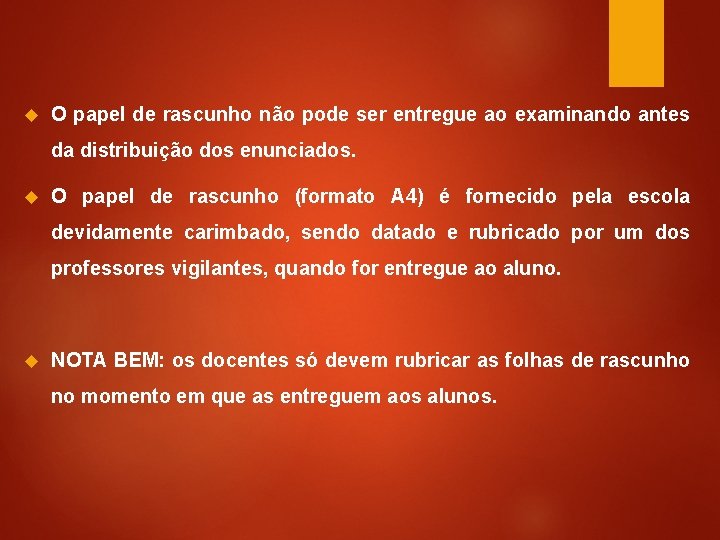 O papel de rascunho não pode ser entregue ao examinando antes da distribuição dos enunciados.

O papel de rascunho (formato A4) é fornecido pela escola devidamente carimbado, sendo datado e rubricado por um dos professores vigilantes, quando for entregue ao aluno.

NOTA BEM: os docentes só devem rubricar as folhas de rascunho no momento em que as entreguem aos alunos.